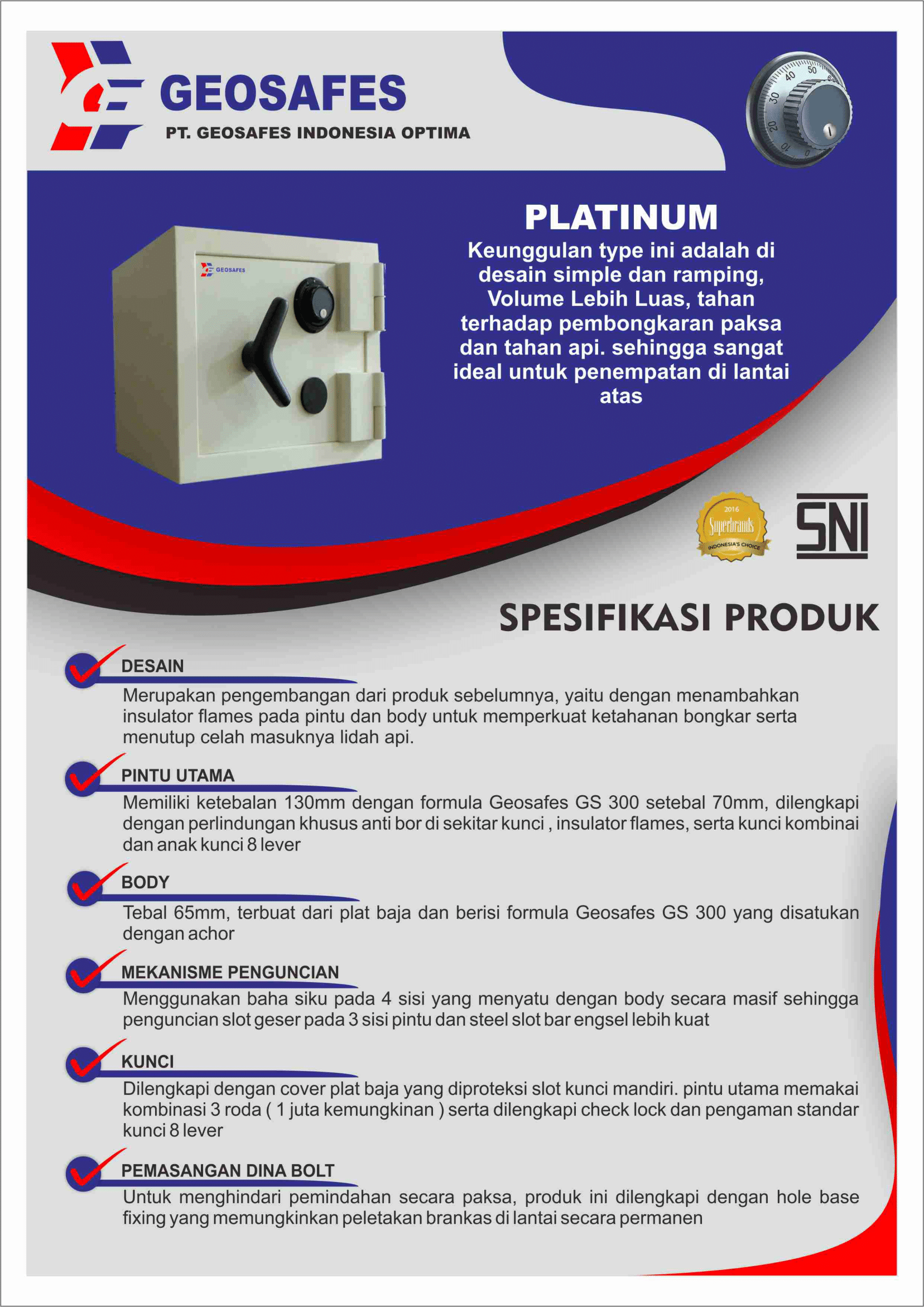 GEOSAFES
PT. GEOSAFES INDONESIA OPTIMA

50 40 30 20 10 0

GEOSAFES

PLATINUM
Keunggulan type ini adalah di desain simple dan ramping, Volume Lebih Luas, tahan terhadap pembongkaran paksa dan tahan api. sehingga sangat ideal untuk penempatan di lantai atas

2016 Superbrands INDONESIA'S CHOICE

SNI

SPESIFIKASI PRODUK

DESAIN
Merupakan pengembangan dari produk sebelumnya, yaitu dengan menambahkan insulator flames pada pintu dan body untuk memperkuat ketahanan bongkar serta menutup celah masuknya lidah api.

PINTU UTAMA
Memiliki ketebalan 130mm dengan formula Geosafes GS 300 setebal 70mm, dilengkapi dengan perlindungan khusus anti bor di sekitar kunci , insulator flames, serta kunci kombinai dan anak kunci 8 lever

BODY
Tebal 65mm, terbuat dari plat baja dan berisi formula Geosafes GS 300 yang disatukan dengan achor

MEKANISME PENGUNCIAN
Menggunakan baha siku pada 4 sisi yang menyatu dengan body secara masif sehingga penguncian slot geser pada 3 sisi pintu dan steel slot bar engsel lebih kuat

KUNCI
Dilengkapi dengan cover plat baja yang diproteksi slot kunci mandiri. pintu utama memakai kombinasi 3 roda ( 1 juta kemungkinan ) serta dilengkapi check lock dan pengaman standar kunci 8 lever

PEMASANGAN DINA BOLT
Untuk menghindari pemindahan secara paksa, produk ini dilengkapi dengan hole base fixing yang memungkinkan peletakan brankas di lantai secara permanen